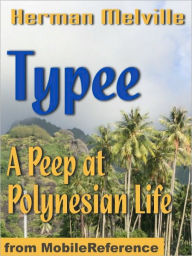 Herman Melville

Typee

A Peep at Polynesian Life

from MobileReference